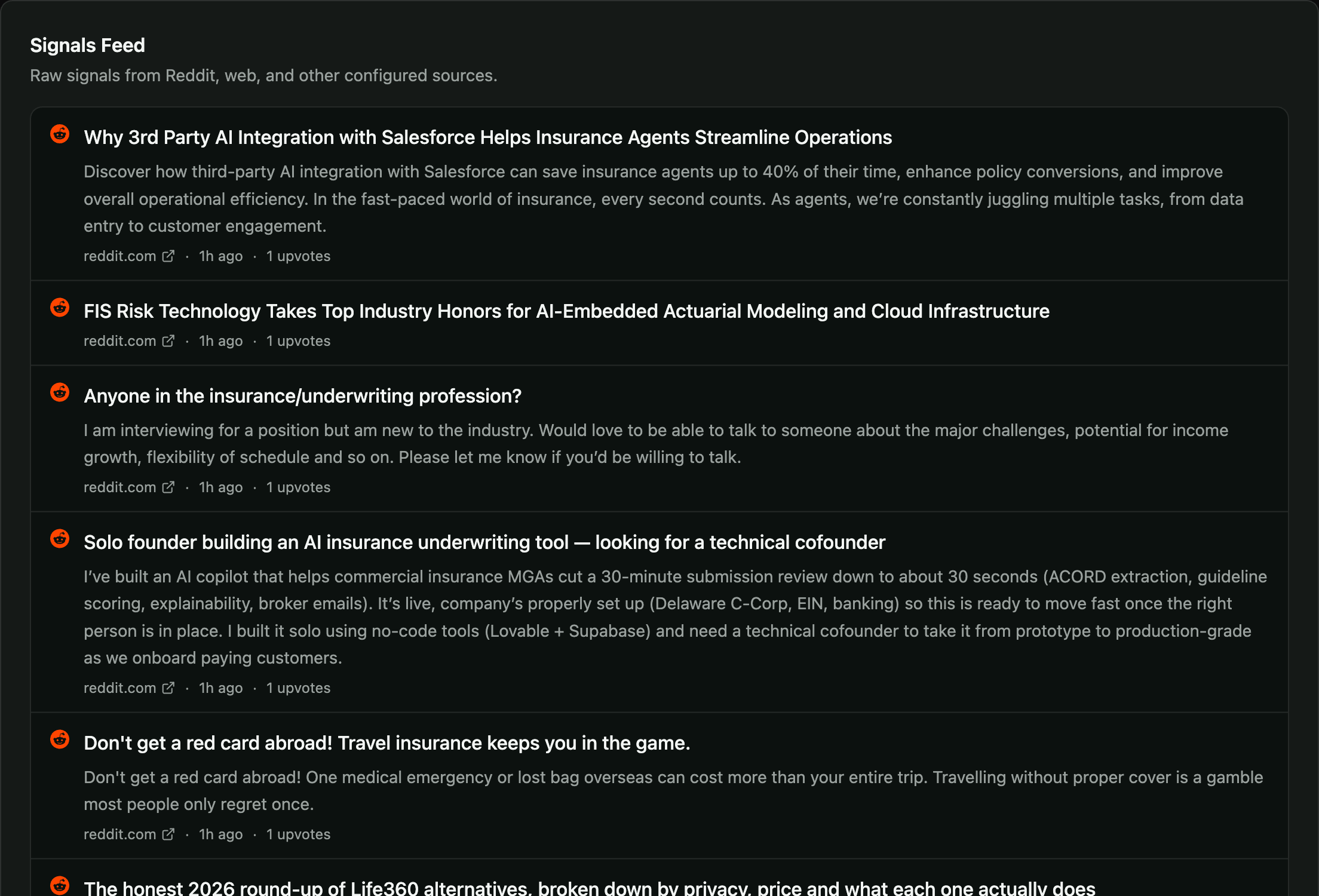 Signals Feed

Raw signals from Reddit, web, and other configured sources.

Why 3rd Party AI Integration with Salesforce Helps Insurance Agents Streamline Operations

Discover how third-party AI integration with Salesforce can save insurance agents up to 40% of their time, enhance policy conversions, and improve overall operational efficiency. In the fast-paced world of insurance, every second counts. As agents, we're constantly juggling multiple tasks, from data entry to customer engagement.

reddit.com · 1h ago · 1 upvotes

FIS Risk Technology Takes Top Industry Honors for AI-Embedded Actuarial Modeling and Cloud Infrastructure

reddit.com · 1h ago · 1 upvotes

Anyone in the insurance/underwriting profession?

I am interviewing for a position but am new to the industry. Would love to be able to talk to someone about the major challenges, potential for income growth, flexibility of schedule and so on. Please let me know if you'd be willing to talk.

reddit.com · 1h ago · 1 upvotes

Solo founder building an AI insurance underwriting tool — looking for a technical cofounder

I've built an AI copilot that helps commercial insurance MGAs cut a 30-minute submission review down to about 30 seconds (ACORD extraction, guideline scoring, explainability, broker emails). It's live, company's properly set up (Delaware C-Corp, EIN, banking) so this is ready to move fast once the right person is in place. I built it solo using no-code tools (Lovable + Supabase) and need a technical cofounder to take it from prototype to production-grade as we onboard paying customers.

reddit.com · 1h ago · 1 upvotes

Don't get a red card abroad! Travel insurance keeps you in the game.

Don't get a red card abroad! One medical emergency or lost bag overseas can cost more than your entire trip. Travelling without proper cover is a gamble most people only regret once.

reddit.com · 1h ago · 1 upvotes

The honest 2026 round-up of Life360 alternatives, broken down by privacy, price and what each one actually does